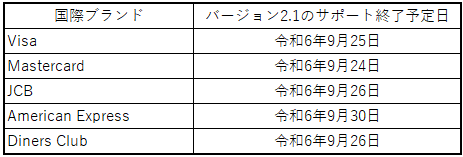 | 国際ブランド | バージョン2.1のサポート終了予定日 |
|---|---|
| Visa | 令和6年9月25日 |
| Mastercard | 令和6年9月24日 |
| JCB | 令和6年9月26日 |
| American Express | 令和6年9月30日 |
| Diners Club | 令和6年9月26日 |